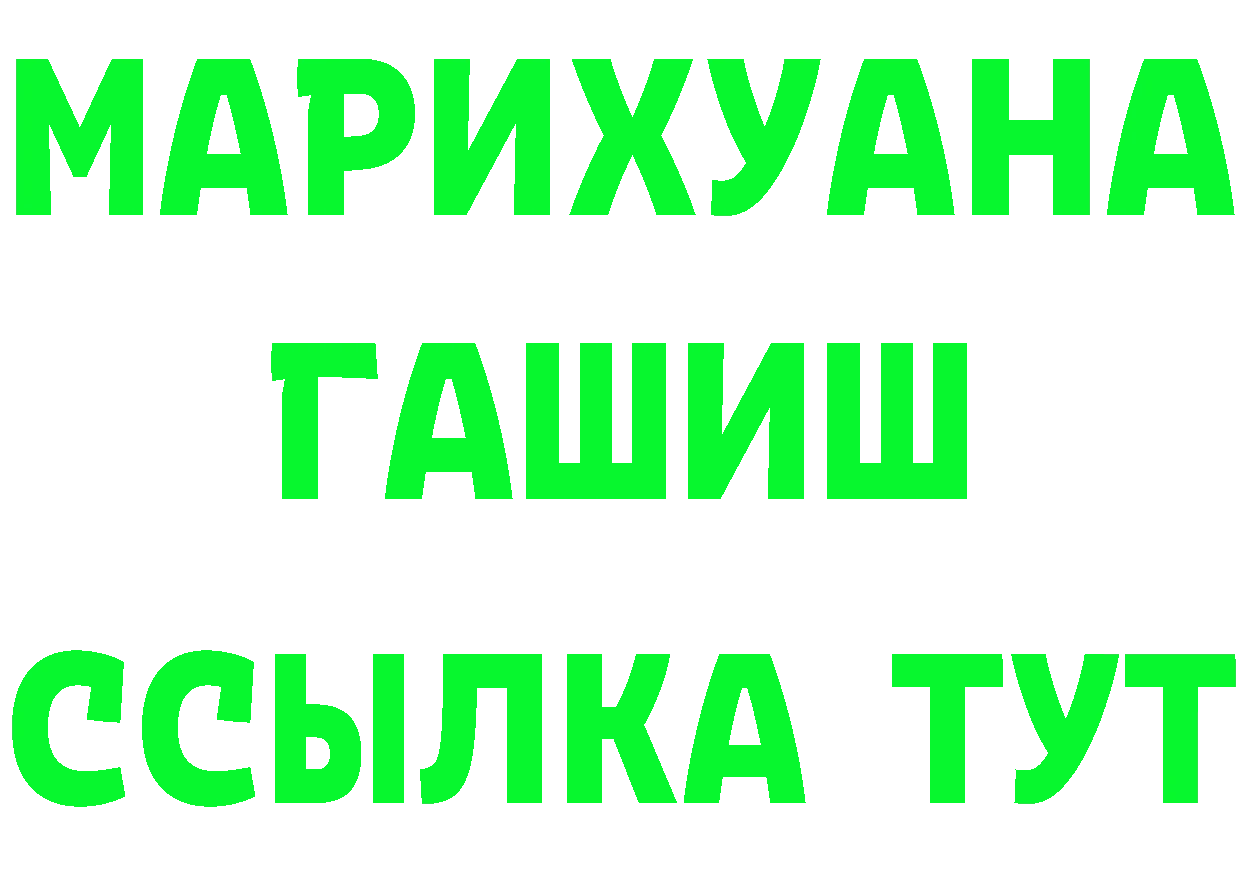 МАРИХУАНА
ГАШИШ
ССЫЛКА ТУТ